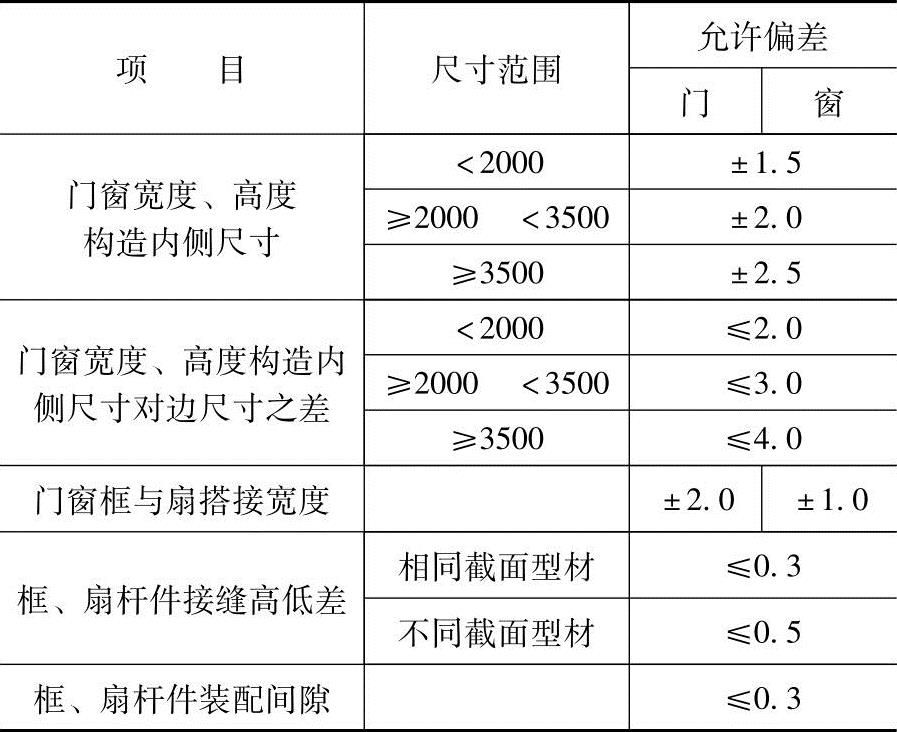 | 项　　目 | 尺寸范围 | 允许偏差 |  |
|---|---|---|---|
|  |  | 门 | 窗 |
| 门窗宽度、高度构造内侧尺寸 | <2000 | ±1.5 |  |
|  | ≥2000　<3500 | ±2.0 |  |
|  | ≥3500 | ±2.5 |  |
| 门窗宽度、高度构造内侧尺寸对边尺寸之差 | <2000 | ≤2.0 |  |
|  | ≥2000　<3500 | ≤3.0 |  |
|  | ≥3500 | ≤4.0 |  |
| 门窗框与扇搭接宽度 |  | ±2.0 | ±1.0 |
| 框、扇杆件接缝高低差 | 相同截面型材 | ≤0.3 |  |
|  | 不同截面型材 | ≤0.5 |  |
| 框、扇杆件装配间隙 |  | ≤0.3 |  |